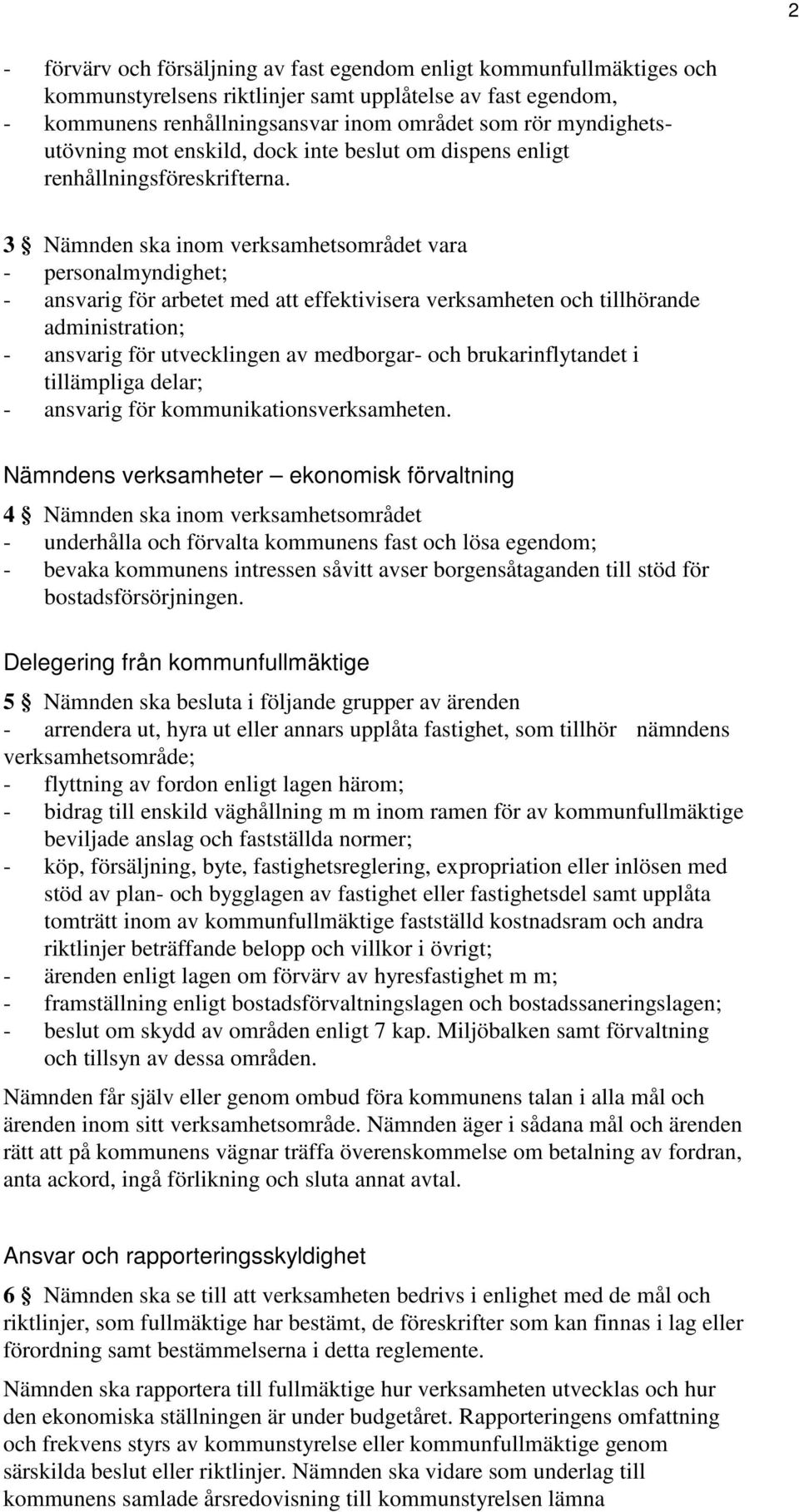 2

- förvärv och försäljning av fast egendom enligt kommunfullmäktiges och kommunstyrelsens riktlinjer samt upplåtelse av fast egendom,
- kommunens renhållningsansvar inom området som rör myndighetsutövning mot enskild, dock inte beslut om dispens enligt renhållningsföreskrifterna.

3 § Nämnden ska inom verksamhetsområdet vara
- personalmyndighet;
- ansvarig för arbetet med att effektivisera verksamheten och tillhörande administration;
- ansvarig för utvecklingen av medborgar- och brukarinflytandet i tillämpliga delar;
- ansvarig för kommunikationsverksamheten.

Nämndens verksamheter – ekonomisk förvaltning

4 § Nämnden ska inom verksamhetsområdet
- underhålla och förvalta kommunens fast och lösa egendom;
- bevaka kommunens intressen såvitt avser borgensåtaganden till stöd för bostadsförsörjningen.

Delegering från kommunfullmäktige

5 § Nämnden ska besluta i följande grupper av ärenden
- arrendera ut, hyra ut eller annars upplåta fastighet, som tillhör nämndens verksamhetsområde;
- flyttning av fordon enligt lagen härom;
- bidrag till enskild väghållning m m inom ramen för av kommunfullmäktige beviljade anslag och fastställda normer;
- köp, försäljning, byte, fastighetsreglering, expropriation eller inlösen med stöd av plan- och bygglagen av fastighet eller fastighetsdel samt upplåta tomträtt inom av kommunfullmäktige fastställd kostnadsram och andra riktlinjer beträffande belopp och villkor i övrigt;
- ärenden enligt lagen om förvärv av hyresfastighet m m;
- framställning enligt bostadsförvaltningslagen och bostadssaneringslagen;
- beslut om skydd av områden enligt 7 kap. Miljöbalken samt förvaltning och tillsyn av dessa områden.

Nämnden får själv eller genom ombud föra kommunens talan i alla mål och ärenden inom sitt verksamhetsområde. Nämnden äger i sådana mål och ärenden rätt att på kommunens vägnar träffa överenskommelse om betalning av fordran, anta ackord, ingå förlikning och sluta annat avtal.

Ansvar och rapporteringsskyldighet

6 § Nämnden ska se till att verksamheten bedrivs i enlighet med de mål och riktlinjer, som fullmäktige har bestämt, de föreskrifter som kan finnas i lag eller förordning samt bestämmelserna i detta reglemente.

Nämnden ska rapportera till fullmäktige hur verksamheten utvecklas och hur den ekonomiska ställningen är under budgetåret. Rapporteringens omfattning och frekvens styrs av kommunstyrelse eller kommunfullmäktige genom särskilda beslut eller riktlinjer. Nämnden ska vidare som underlag till kommunens samlade årsredovisning till kommunstyrelsen lämna